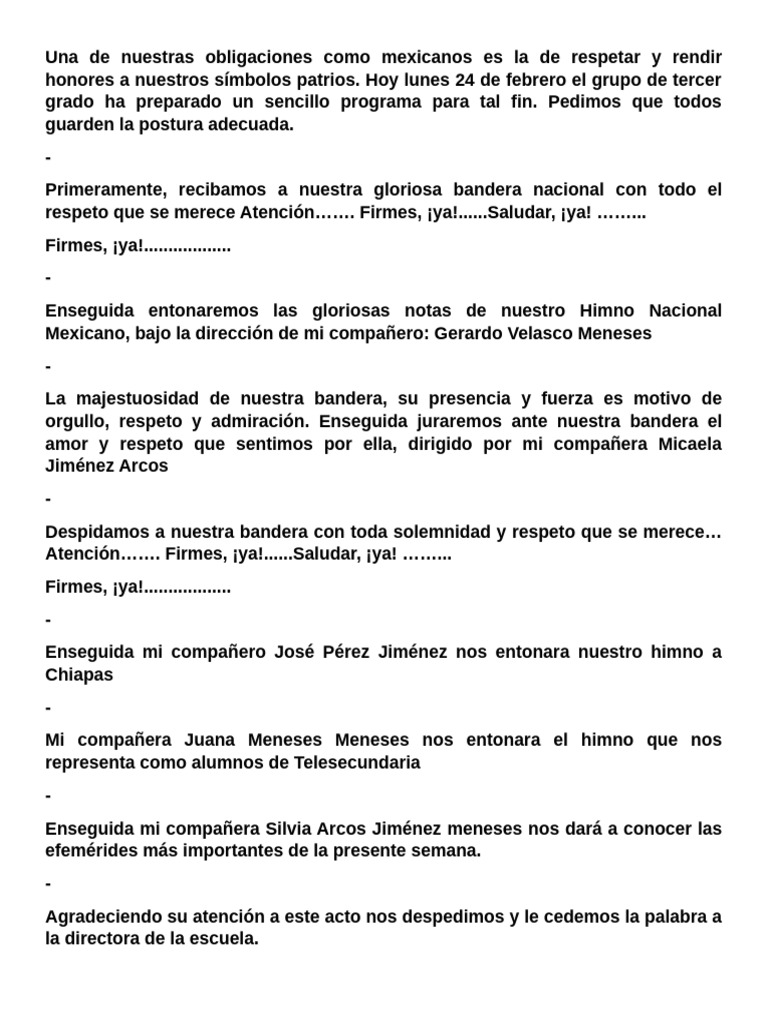 Una de nuestras obligaciones como mexicanos es la de respetar y rendir honores a nuestros símbolos patrios. Hoy lunes 24 de febrero el grupo de tercer grado ha preparado un sencillo programa para tal fin. Pedimos que todos guarden la postura adecuada.

-

Primeramente, recibamos a nuestra gloriosa bandera nacional con todo el respeto que se merece Atención……. Firmes, ¡ya!......Saludar, ¡ya! ……...

Firmes, ¡ya!.................

-

Enseguida entonaremos las gloriosas notas de nuestro Himno Nacional Mexicano, bajo la dirección de mi compañero: Gerardo Velasco Meneses

-

La majestuosidad de nuestra bandera, su presencia y fuerza es motivo de orgullo, respeto y admiración. Enseguida juraremos ante nuestra bandera el amor y respeto que sentimos por ella, dirigido por mi compañera Micaela Jiménez Arcos

-

Despidamos a nuestra bandera con toda solemnidad y respeto que se merece… Atención……. Firmes, ¡ya!......Saludar, ¡ya! ……...

Firmes, ¡ya!.................

-

Enseguida mi compañero José Pérez Jiménez nos entonara nuestro himno a Chiapas

-

Mi compañera Juana Meneses Meneses nos entonara el himno que nos representa como alumnos de Telesecundaria

-

Enseguida mi compañera Silvia Arcos Jiménez meneses nos dará a conocer las efemérides más importantes de la presente semana.

-

Agradeciendo su atención a este acto nos despedimos y le cedemos la palabra a la directora de la escuela.